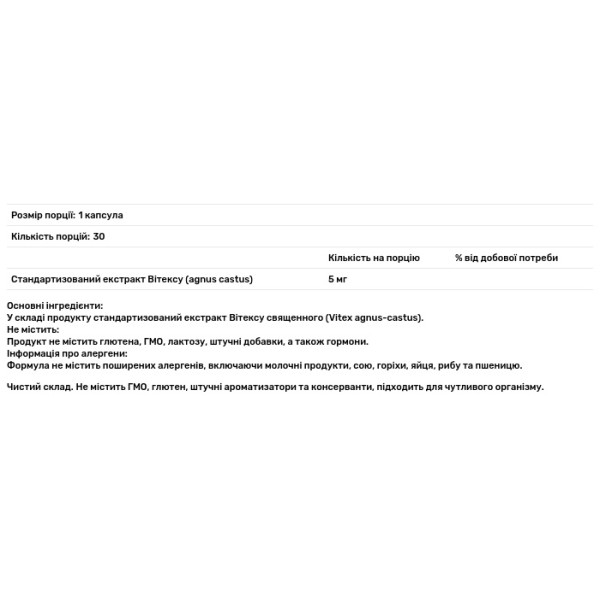 Розмір порції: 1 капсула

Кількість порцій: 30

| | Кількість на порцію | % від добової потреби |
|---|---|---|
| Стандартизований екстракт Вітексу (agnus castus) | 5 мг | |

Основні інгредієнти:
У складі продукту стандартизований екстракт Вітексу священного (Vitex agnus-castus).
Не містить:
Продукт не містить глютена, ГМО, лактозу, штучні добавки, а також гормони.
Інформація про алергени:
Формула не містить поширених алергенів, включаючи молочні продукти, сою, горіхи, яйця, рибу та пшеницю.

Чистий склад. Не містить ГМО, глютен, штучні ароматизатори та консерванти, підходить для чутливого організму.